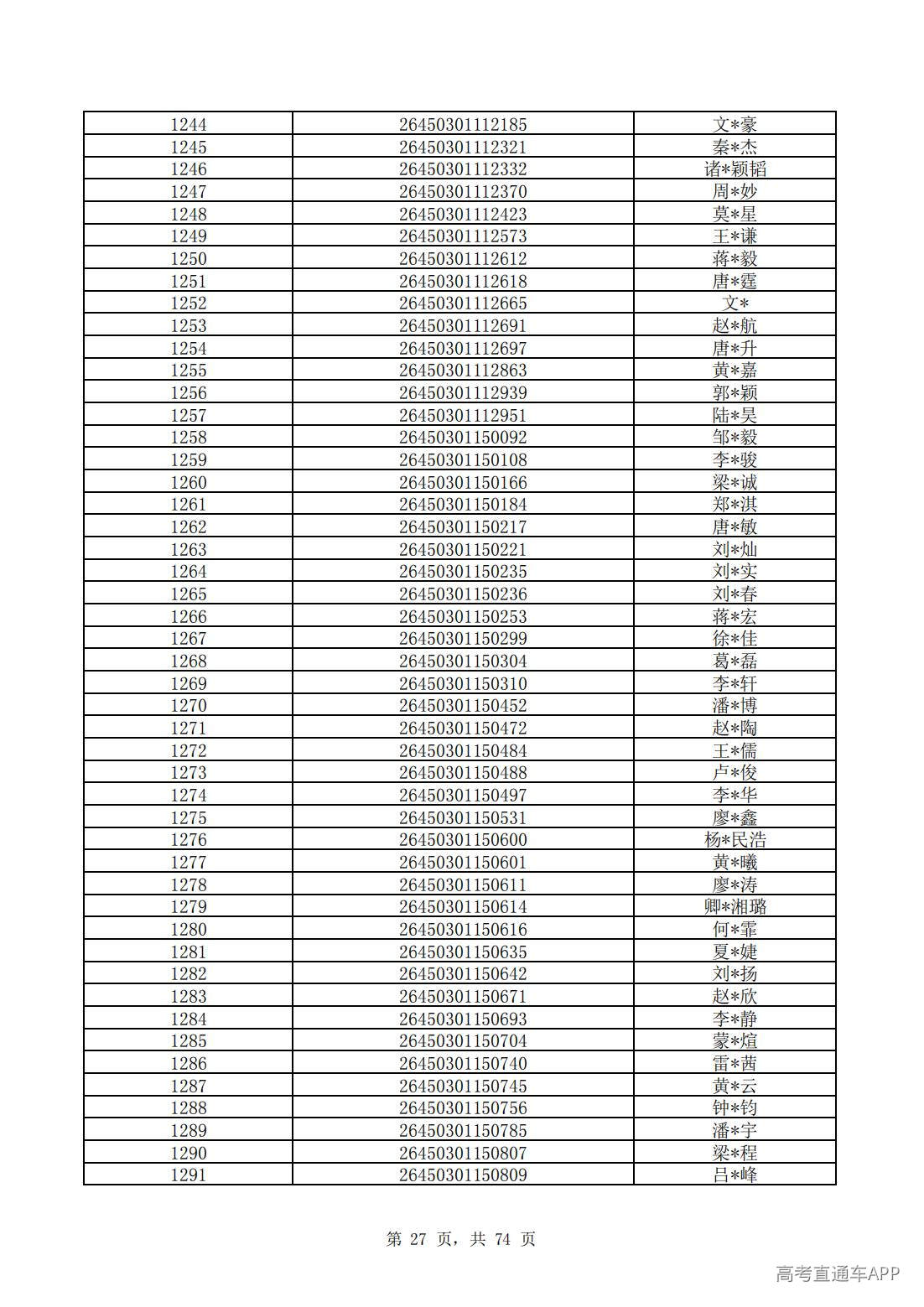 | 1244 | 26450301112185 | 文*豪 |
|---|---|---|
| 1245 | 26450301112321 | 秦*杰 |
| 1246 | 26450301112332 | 诸*颖韬 |
| 1247 | 26450301112370 | 周*妙 |
| 1248 | 26450301112423 | 莫*星 |
| 1249 | 26450301112573 | 王*谦 |
| 1250 | 26450301112612 | 蒋*毅 |
| 1251 | 26450301112618 | 唐*霆 |
| 1252 | 26450301112665 | 文* |
| 1253 | 26450301112691 | 赵*航 |
| 1254 | 26450301112697 | 唐*升 |
| 1255 | 26450301112863 | 黄*嘉 |
| 1256 | 26450301112939 | 郭*颖 |
| 1257 | 26450301112951 | 陆*昊 |
| 1258 | 26450301150092 | 邹*毅 |
| 1259 | 26450301150108 | 李*骏 |
| 1260 | 26450301150166 | 梁*诚 |
| 1261 | 26450301150184 | 郑*淇 |
| 1262 | 26450301150217 | 唐*敏 |
| 1263 | 26450301150221 | 刘*灿 |
| 1264 | 26450301150235 | 刘*实 |
| 1265 | 26450301150236 | 刘*春 |
| 1266 | 26450301150253 | 蒋*宏 |
| 1267 | 26450301150299 | 徐*佳 |
| 1268 | 26450301150304 | 葛*磊 |
| 1269 | 26450301150310 | 李*轩 |
| 1270 | 26450301150452 | 潘*博 |
| 1271 | 26450301150472 | 赵*陶 |
| 1272 | 26450301150484 | 王*儒 |
| 1273 | 26450301150488 | 卢*俊 |
| 1274 | 26450301150497 | 李*华 |
| 1275 | 26450301150531 | 廖*鑫 |
| 1276 | 26450301150600 | 杨*民浩 |
| 1277 | 26450301150601 | 黄*曦 |
| 1278 | 26450301150611 | 廖*涛 |
| 1279 | 26450301150614 | 卿*湘璐 |
| 1280 | 26450301150616 | 何*霏 |
| 1281 | 26450301150635 | 夏*婕 |
| 1282 | 26450301150642 | 刘*扬 |
| 1283 | 26450301150671 | 赵*欣 |
| 1284 | 26450301150693 | 李*静 |
| 1285 | 26450301150704 | 蒙*煊 |
| 1286 | 26450301150740 | 雷*茜 |
| 1287 | 26450301150745 | 黄*云 |
| 1288 | 26450301150756 | 钟*钧 |
| 1289 | 26450301150785 | 潘*宇 |
| 1290 | 26450301150807 | 梁*程 |
| 1291 | 26450301150809 | 吕*峰 |

第27页，共74页

高考直通车APP